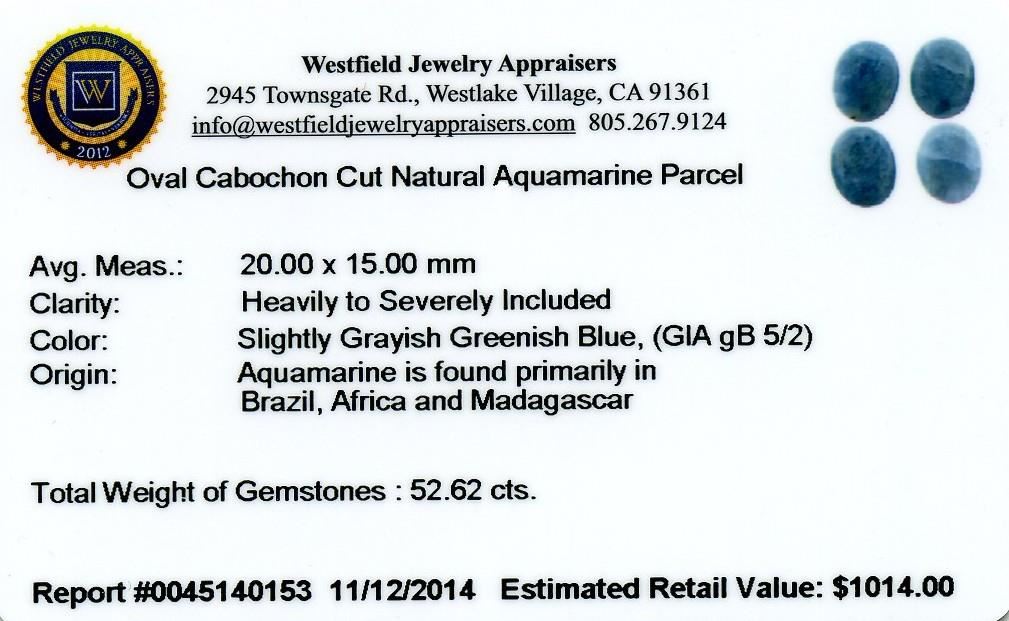 WESTFIELD JEWELRY APPRAISERS
W
2012

Westfield Jewelry Appraisers
2945 Townsgate Rd., Westlake Village, CA 91361
info@westfieldjewelryappraisers.com 805.267.9124

Oval Cabochon Cut Natural Aquamarine Parcel

Avg. Meas.: 20.00 x 15.00 mm
Clarity: Heavily to Severely Included
Color: Slightly Grayish Greenish Blue, (GIA gB 5/2)
Origin: Aquamarine is found primarily in Brazil, Africa and Madagascar

Total Weight of Gemstones : 52.62 cts.

Report #0045140153 11/12/2014 Estimated Retail Value: $1014.00